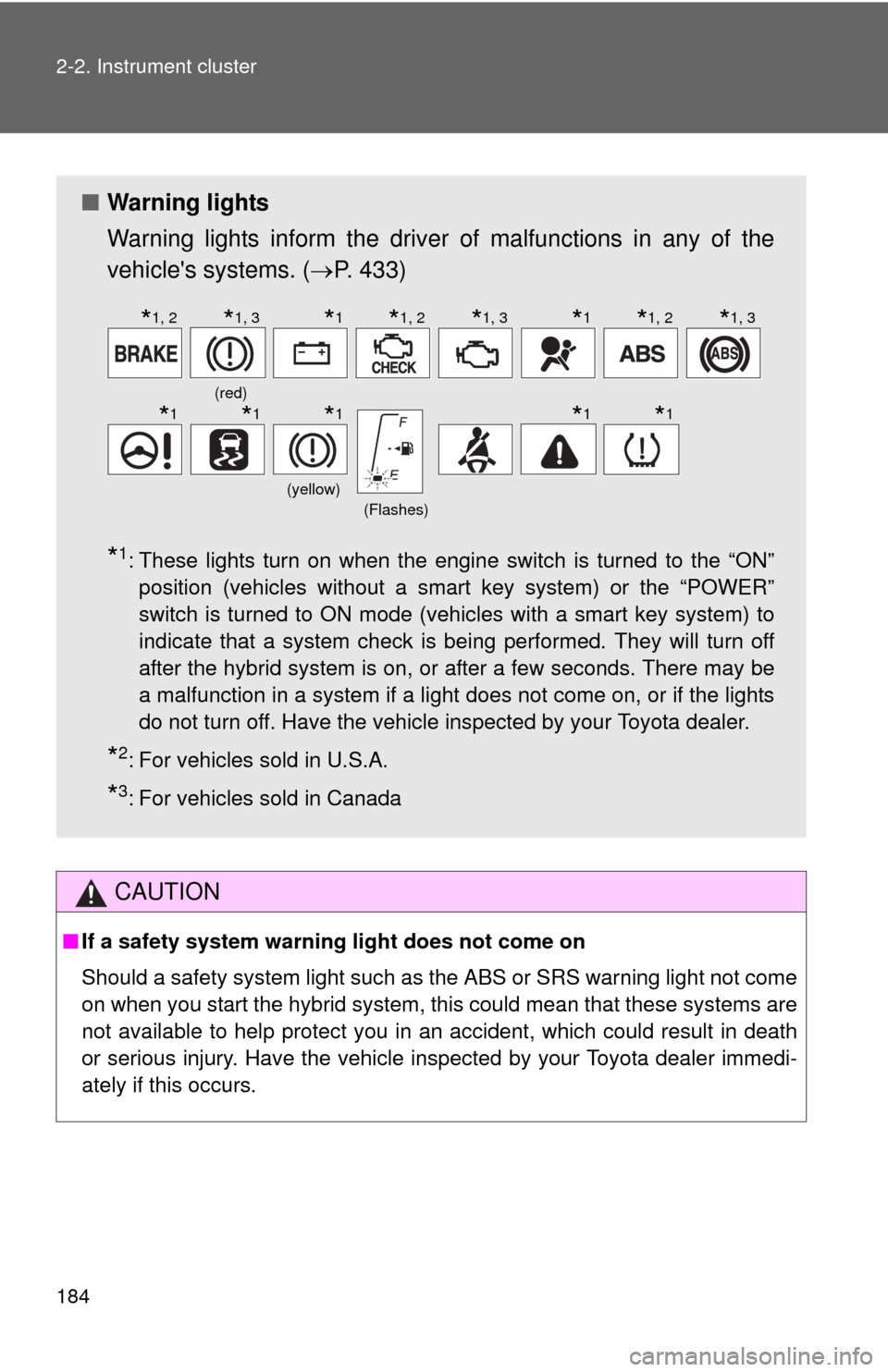 2-2. Instrument cluster

■ Warning lights

Warning lights inform the driver of malfunctions in any of the vehicle's systems. (→P. 433)

*1, 2 *1, 3 *1 *1, 2 *1, 3 *1 *1, 2 *1, 3

BRAKE

(red)

CHECK

ABS

ABS

*1 *1 *1 *1 *1

(yellow)

F

E

(Flashes)

*1: These lights turn on when the engine switch is turned to the “ON” position (vehicles without a smart key system) or the “POWER” switch is turned to ON mode (vehicles with a smart key system) to indicate that a system check is being performed. They will turn off after the hybrid system is on, or after a few seconds. There may be a malfunction in a system if a light does not come on, or if the lights do not turn off. Have the vehicle inspected by your Toyota dealer.

*2: For vehicles sold in U.S.A.

*3: For vehicles sold in Canada

CAUTION

■ If a safety system warning light does not come on

Should a safety system light such as the ABS or SRS warning light not come on when you start the hybrid system, this could mean that these systems are not available to help protect you in an accident, which could result in death or serious injury. Have the vehicle inspected by your Toyota dealer immediately if this occurs.

184

carmanualsonline.info